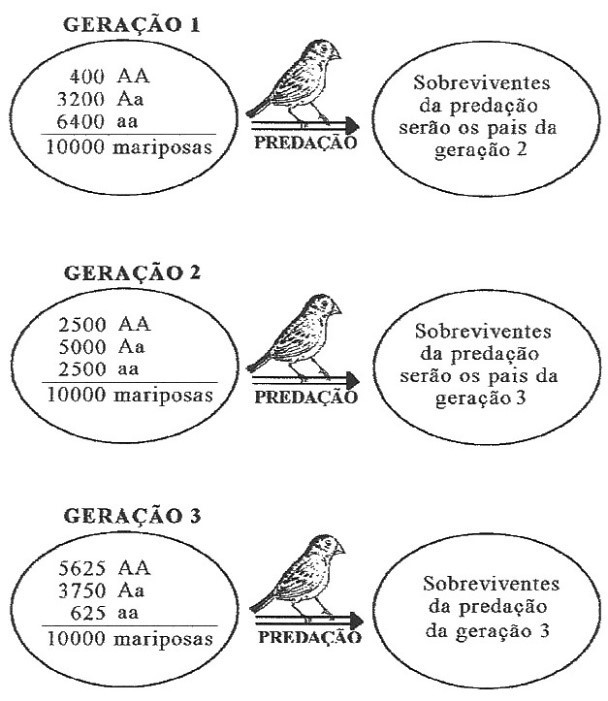 GERAÇÃO 1

400 AA
3200 Aa
6400 aa
10000 mariposas

PREDAÇÃO

Sobreviventes da predação serão os pais da geração 2

GERAÇÃO 2

2500 AA
5000 Aa
2500 aa
10000 mariposas

PREDAÇÃO

Sobreviventes da predação serão os pais da geração 3

GERAÇÃO 3

5625 AA
3750 Aa
625 aa
10000 mariposas

PREDAÇÃO

Sobreviventes da predação da geração 3